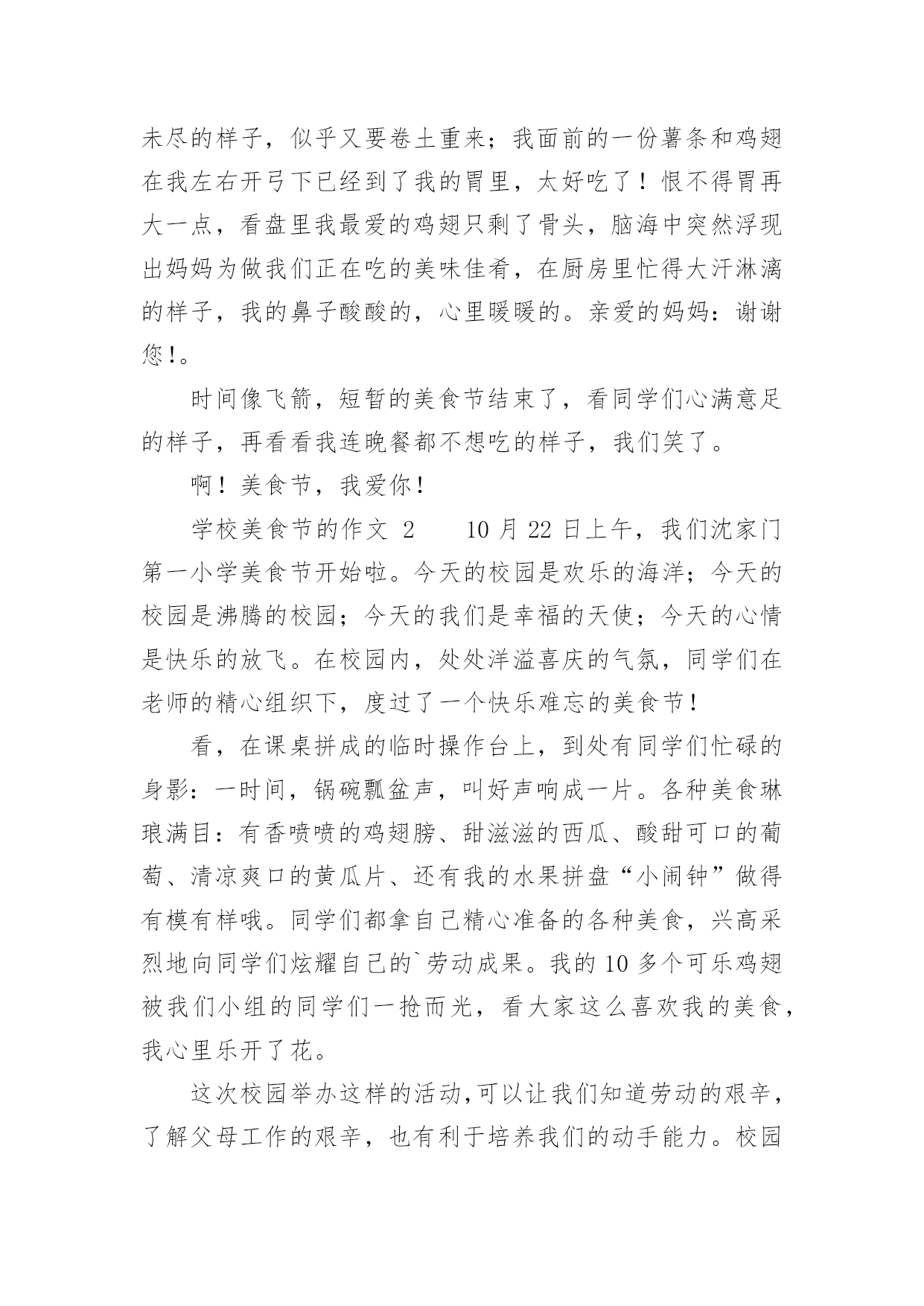 未尽的样子，似乎又要卷土重来；我面前的一份薯条和鸡翅在我左右开弓下已经到了我的胃里，太好吃了！恨不得胃再大一点，看盘里我最爱的鸡翅只剩了骨头，脑海中突然浮现出妈妈为做我们正在吃的美味佳肴，在厨房里忙得大汗淋漓的样子，我的鼻子酸酸的，心里暖暖的。亲爱的妈妈：谢谢您!。

时间像飞箭，短暂的美食节结束了，看同学们心满意足的样子，再看看我连晚餐都不想吃的样子，我们笑了。

啊！美食节，我爱你！

学校美食节的作文 2　　10 月 22 日上午，我们沈家门第一小学美食节开始啦。今天的校园是欢乐的海洋；今天的校园是沸腾的校园；今天的我们是幸福的天使；今天的心情是快乐的放飞。在校园内，处处洋溢喜庆的气氛，同学们在老师的精心组织下，度过了一个快乐难忘的美食节！

看，在课桌拼成的临时操作台上，到处有同学们忙碌的身影：一时间，锅碗瓢盆声，叫好声响成一片。各种美食琳琅满目：有香喷喷的鸡翅膀、甜滋滋的西瓜、酸甜可口的葡萄、清凉爽口的黄瓜片、还有我的水果拼盘“小闹钟”做得有模有样哦。同学们都拿自己精心准备的各种美食，兴高采烈地向同学们炫耀自己的`劳动成果。我的 10 多个可乐鸡翅被我们小组的同学们一抢而光，看大家这么喜欢我的美食，我心里乐开了花。

这次校园举办这样的活动,可以让我们知道劳动的艰辛，了解父母工作的艰辛，也有利于培养我们的动手能力。校园